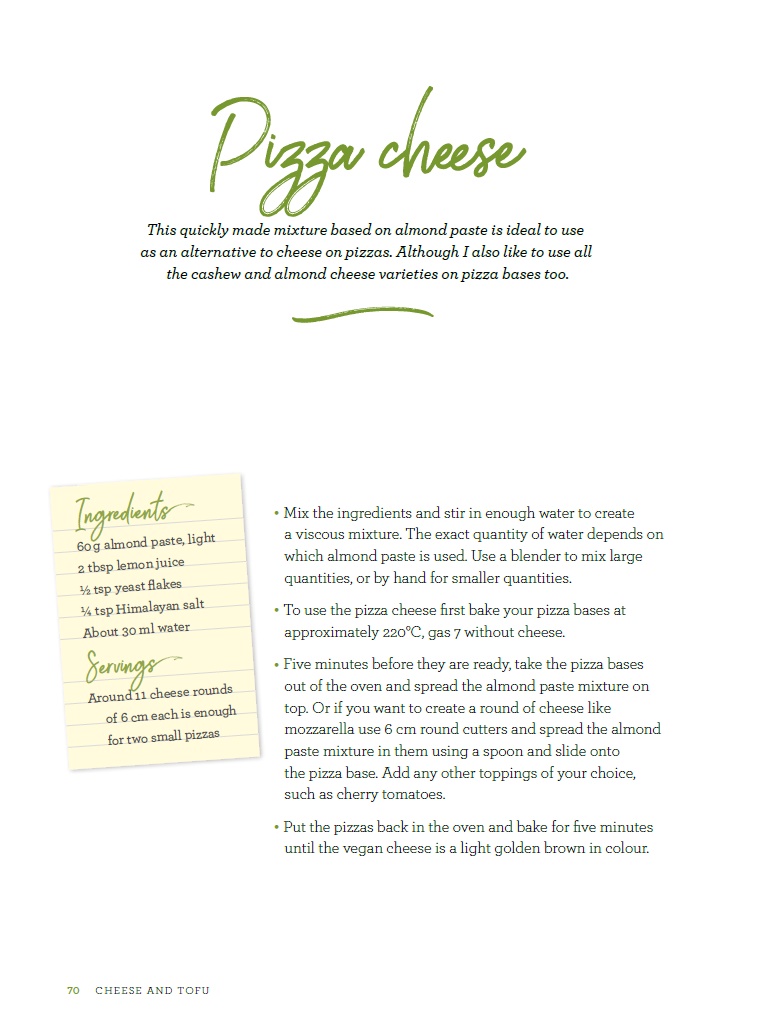 Pizza cheese

This quickly made mixture based on almond paste is ideal to use as an alternative to cheese on pizzas. Although I also like to use all the cashew and almond cheese varieties on pizza bases too.

Ingredients
60 g almond paste, light
2 tbsp lemon juice
½ tsp yeast flakes
¼ tsp Himalayan salt
About 30 ml water

Servings
Around 11 cheese rounds of 6 cm each is enough for two small pizzas

• Mix the ingredients and stir in enough water to create a viscous mixture. The exact quantity of water depends on which almond paste is used. Use a blender to mix large quantities, or by hand for smaller quantities.

• To use the pizza cheese first bake your pizza bases at approximately 220°C, gas 7 without cheese.

• Five minutes before they are ready, take the pizza bases out of the oven and spread the almond paste mixture on top. Or if you want to create a round of cheese like mozzarella use 6 cm round cutters and spread the almond paste mixture in them using a spoon and slide onto the pizza base. Add any other toppings of your choice, such as cherry tomatoes.

• Put the pizzas back in the oven and bake for five minutes until the vegan cheese is a light golden brown in colour.

70 CHEESE AND TOFU